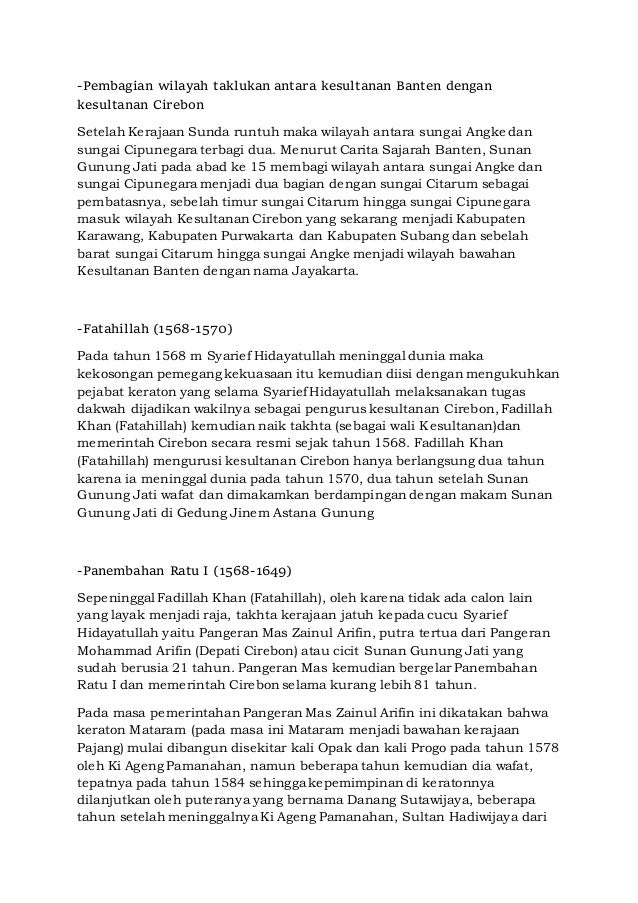 -Pembagian wilayah taklukan antara kesultanan Banten dengan kesultanan Cirebon

Setelah Kerajaan Sunda runtuh maka wilayah antara sungai Angke dan sungai Cipunegara terbagi dua. Menurut Carita Sajarah Banten, Sunan Gunung Jati pada abad ke 15 membagi wilayah antara sungai Angke dan sungai Cipunegara menjadi dua bagian dengan sungai Citarum sebagai pembatasnya, sebelah timur sungai Citarum hingga sungai Cipunegara masuk wilayah Kesultanan Cirebon yang sekarang menjadi Kabupaten Karawang, Kabupaten Purwakarta dan Kabupaten Subang dan sebelah barat sungai Citarum hingga sungai Angke menjadi wilayah bawahan Kesultanan Banten dengan nama Jayakarta.

-Fatahillah (1568-1570)

Pada tahun 1568 m Syarief Hidayatullah meninggal dunia maka kekosongan pemegang kekuasaan itu kemudian diisi dengan mengukuhkan pejabat keraton yang selama Syarief Hidayatullah melaksanakan tugas dakwah dijadikan wakilnya sebagai pengurus kesultanan Cirebon, Fadillah Khan (Fatahillah) kemudian naik takhta (sebagai wali Kesultanan)dan memerintah Cirebon secara resmi sejak tahun 1568. Fadillah Khan (Fatahillah) mengurusi kesultanan Cirebon hanya berlangsung dua tahun karena ia meninggal dunia pada tahun 1570, dua tahun setelah Sunan Gunung Jati wafat dan dimakamkan berdampingan dengan makam Sunan Gunung Jati di Gedung Jinem Astana Gunung

-Panembahan Ratu I (1568-1649)

Sepeninggal Fadillah Khan (Fatahillah), oleh karena tidak ada calon lain yang layak menjadi raja, takhta kerajaan jatuh kepada cucu Syarief Hidayatullah yaitu Pangeran Mas Zainul Arifin, putra tertua dari Pangeran Mohammad Arifin (Depati Cirebon) atau cicit Sunan Gunung Jati yang sudah berusia 21 tahun. Pangeran Mas kemudian bergelar Panembahan Ratu I dan memerintah Cirebon selama kurang lebih 81 tahun.

Pada masa pemerintahan Pangeran Mas Zainul Arifin ini dikatakan bahwa keraton Mataram (pada masa ini Mataram menjadi bawahan kerajaan Pajang) mulai dibangun disekitar kali Opak dan kali Progo pada tahun 1578 oleh Ki Ageng Pamanahan, namun beberapa tahun kemudian dia wafat, tepatnya pada tahun 1584 sehingga kepemimpinan di keratonnya dilanjutkan oleh puteranya yang bernama Danang Sutawijaya, beberapa tahun setelah meninggalnya Ki Ageng Pamanahan, Sultan Hadiwijaya dari